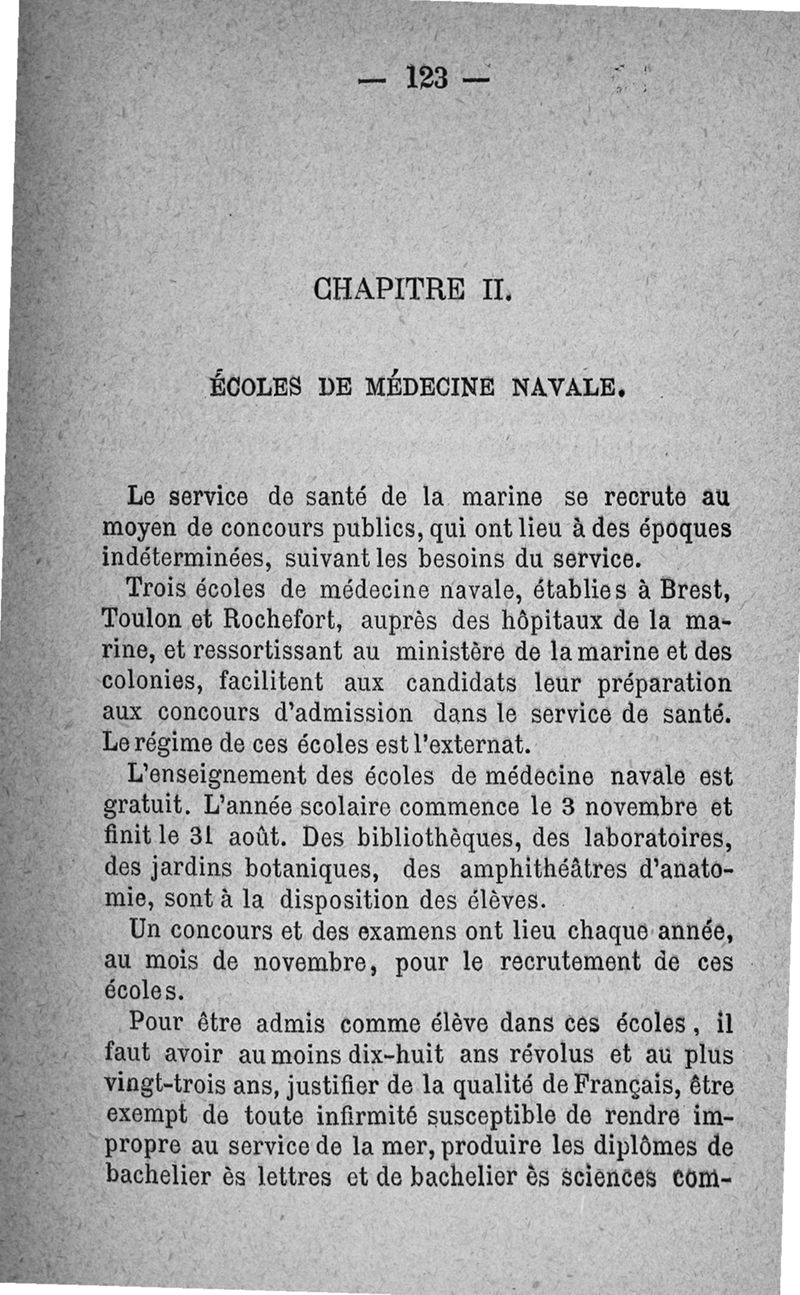 — 123 —

CHAPITRE II.

ÉCOLES DE MÉDECINE NAVALE.

Le service de santé de la marine se recrute au moyen de concours publics, qui ont lieu à des époques indéterminées, suivant les besoins du service.

Trois écoles de médecine navale, établies à Brest, Toulon et Rochefort, auprès des hôpitaux de la marine, et ressortissant au ministère de la marine et des colonies, facilitent aux candidats leur préparation aux concours d'admission dans le service de santé. Le régime de ces écoles est l'externat.

L'enseignement des écoles de médecine navale est gratuit. L'année scolaire commence le 3 novembre et finit le 31 août. Des bibliothèques, des laboratoires, des jardins botaniques, des amphithéâtres d'anatomie, sont à la disposition des élèves.

Un concours et des examens ont lieu chaque année, au mois de novembre, pour le recrutement de ces écoles.

Pour être admis comme élève dans ces écoles, il faut avoir au moins dix-huit ans révolus et au plus vingt-trois ans, justifier de la qualité de Français, être exempt de toute infirmité susceptible de rendre impropre au service de la mer, produire les diplômes de bachelier ès lettres et de bachelier ès sciences com-